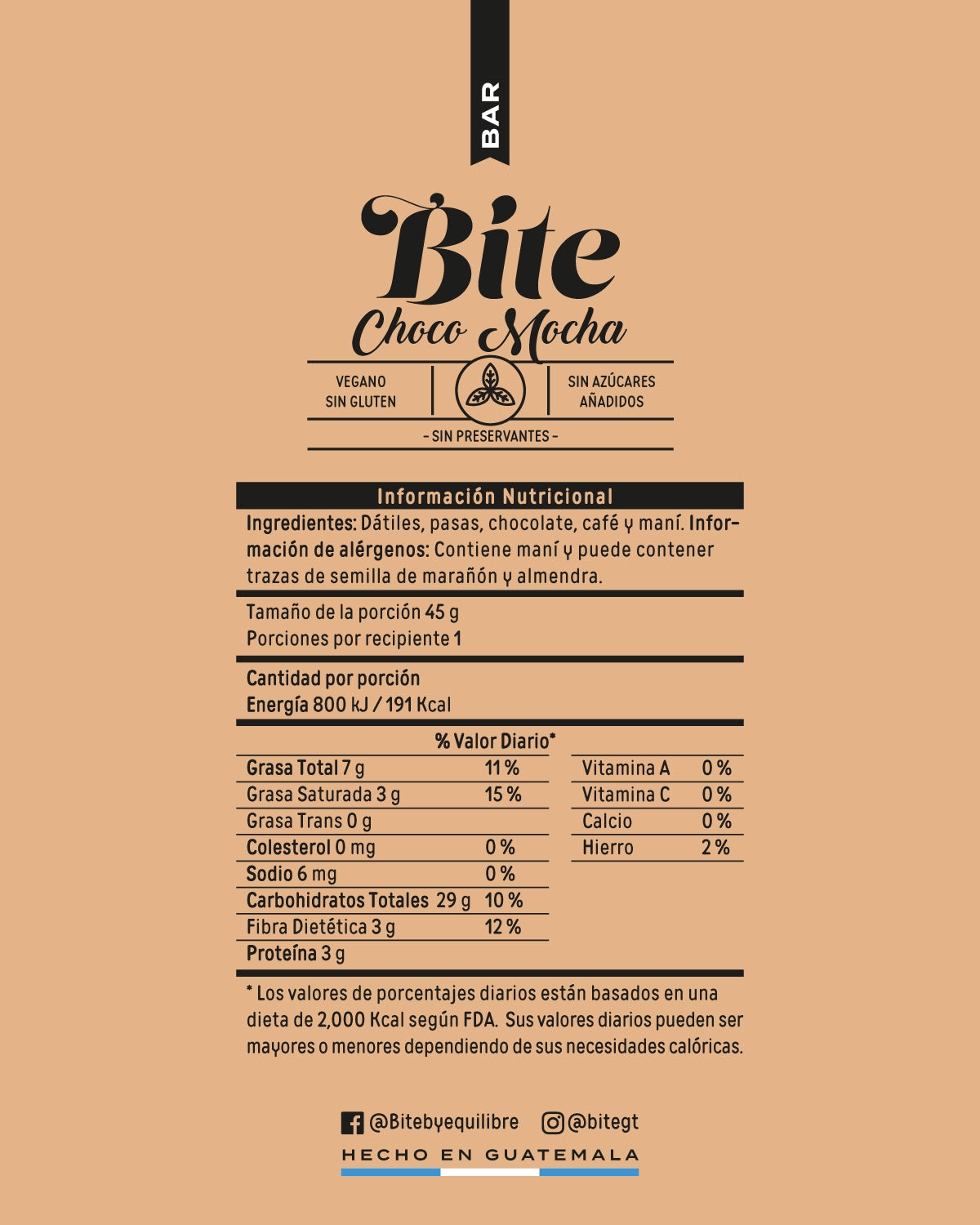 BAR

Bite
Choco Mocha

VEGANO
SIN GLUTEN

SIN AZÚCARES
AÑADIDOS

- SIN PRESERVANTES -

Información Nutricional

Ingredientes: Dátiles, pasas, chocolate, café y maní. Información de alérgenos: Contiene maní y puede contener trazas de semilla de marañón y almendra.

Tamaño de la porción 45 g
Porciones por recipiente 1

Cantidad por porción
Energía 800 kJ / 191 Kcal

| | % Valor Diario* |
|---|---|
| Grasa Total 7 g | 11 % |
| Grasa Saturada 3 g | 15 % |
| Grasa Trans 0 g | |
| Colesterol 0 mg | 0 % |
| Sodio 6 mg | 0 % |
| Carbohidratos Totales 29 g | 10 % |
| Fibra Dietética 3 g | 12 % |
| Proteína 3 g | |

| | |
|---|---|
| Vitamina A | 0 % |
| Vitamina C | 0 % |
| Calcio | 0 % |
| Hierro | 2 % |

* Los valores de porcentajes diarios están basados en una dieta de 2,000 Kcal según FDA. Sus valores diarios pueden ser mayores o menores dependiendo de sus necesidades calóricas.

@Bitebyequilibre @bitegt

HECHO EN GUATEMALA